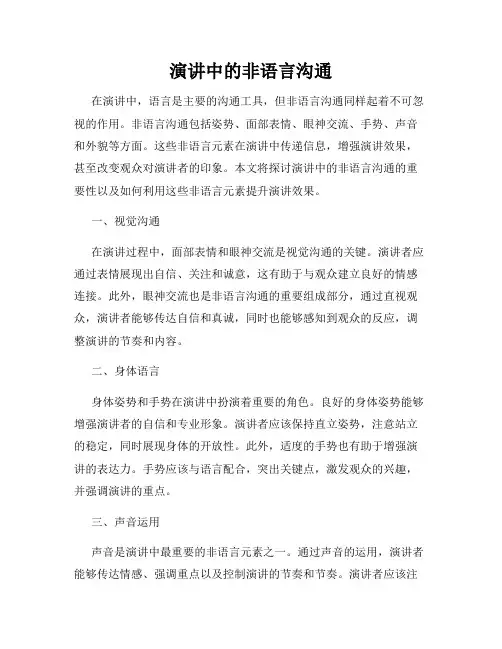 演讲中的非语言沟通

在演讲中，语言是主要的沟通工具，但非语言沟通同样起着不可忽视的作用。非语言沟通包括姿势、面部表情、眼神交流、手势、声音和外貌等方面。这些非语言元素在演讲中传递信息，增强演讲效果，甚至改变观众对演讲者的印象。本文将探讨演讲中的非语言沟通的重要性以及如何利用这些非语言元素提升演讲效果。

一、视觉沟通

在演讲过程中，面部表情和眼神交流是视觉沟通的关键。演讲者应通过表情展现出自信、关注和诚意，这有助于与观众建立良好的情感连接。此外，眼神交流也是非语言沟通的重要组成部分，通过直视观众，演讲者能够传达自信和真诚，同时也能够感知到观众的反应，调整演讲的节奏和内容。

二、身体语言

身体姿势和手势在演讲中扮演着重要的角色。良好的身体姿势能够增强演讲者的自信和专业形象。演讲者应该保持直立姿势，注意站立的稳定，同时展现身体的开放性。此外，适度的手势也有助于增强演讲的表达力。手势应该与语言配合，突出关键点，激发观众的兴趣，并强调演讲的重点。

三、声音运用

声音是演讲中最重要的非语言元素之一。通过声音的运用，演讲者能够传达情感、强调重点以及控制演讲的节奏和节奏。演讲者应该注